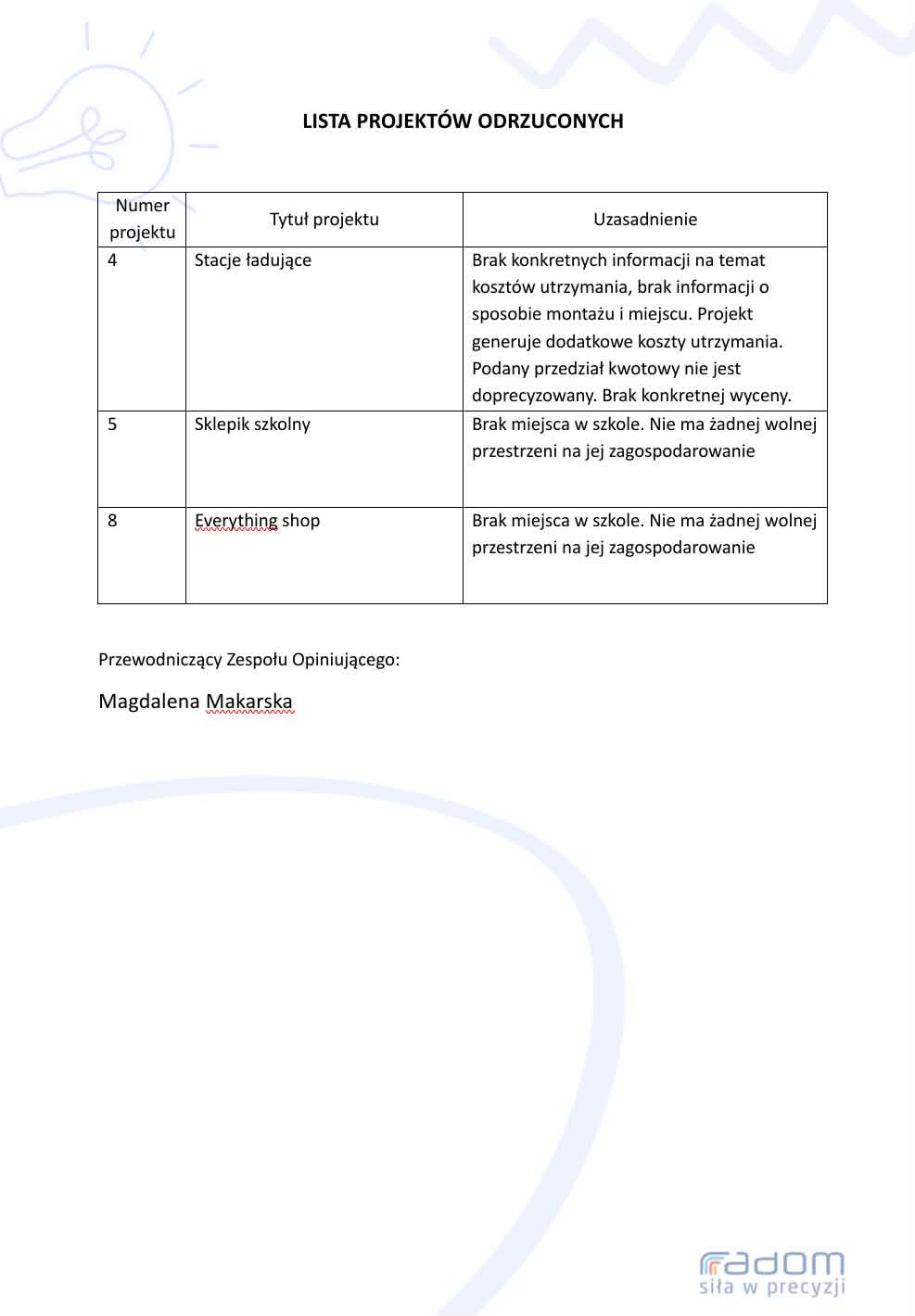 LISTA PROJEKTÓW ODRZUCONYCH

| Numer projektu | Tytuł projektu | Uzasadnienie |
|---|---|---|
| 4 | Stacje ładujące | Brak konkretnych informacji na temat kosztów utrzymania, brak informacji o sposobie montażu i miejscu. Projekt generuje dodatkowe koszty utrzymania. Podany przedział kwotowy nie jest doprecyzowany. Brak konkretnej wyceny. |
| 5 | Sklepik szkolny | Brak miejsca w szkole. Nie ma żadnej wolnej przestrzeni na jej zagospodarowanie |
| 8 | Everything shop | Brak miejsca w szkole. Nie ma żadnej wolnej przestrzeni na jej zagospodarowanie |

Przewodniczący Zespołu Opiniującego:

Magdalena Makarska

radom
siła w precyzji